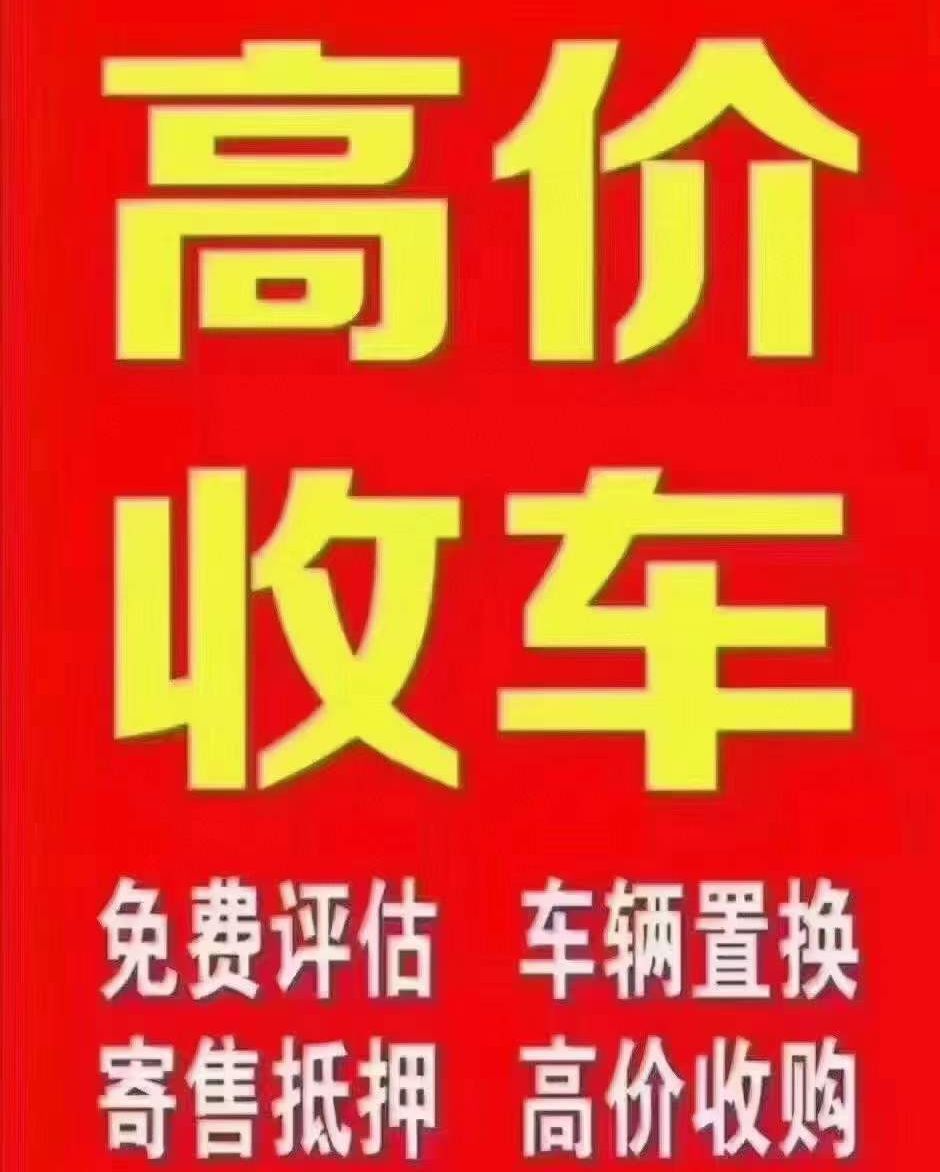 高价
收车

免费评估 车辆置换
寄售抵押 高价收购